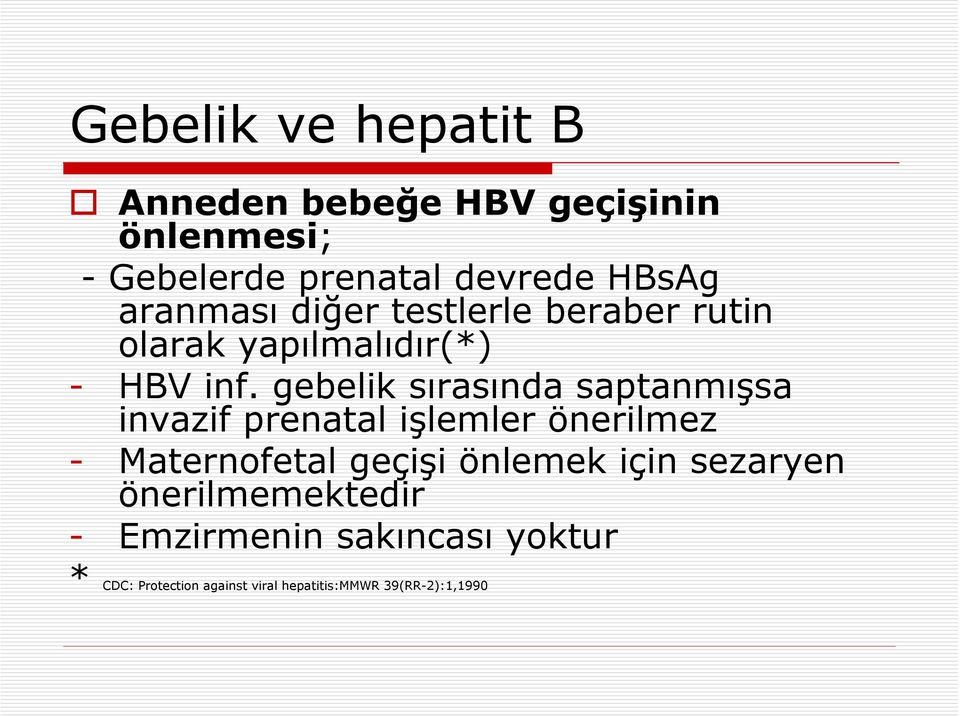 Gebelik ve hepatit B

Anneden bebeğe HBV geçişinin önlenmesi;

- Gebelerde prenatal devrede HBsAg aranması diğer testlerle beraber rutin olarak yapılmalıdır(*)

- HBV inf. gebelik sırasında saptanmışsa invazif prenatal işlemler önerilmez

- Maternofetal geçişi önlemek için sezaryen önerilmemektedir

- Emzirmenin sakıncası yoktur

* CDC: Protection against viral hepatitis:MMWR 39(RR-2):1,1990